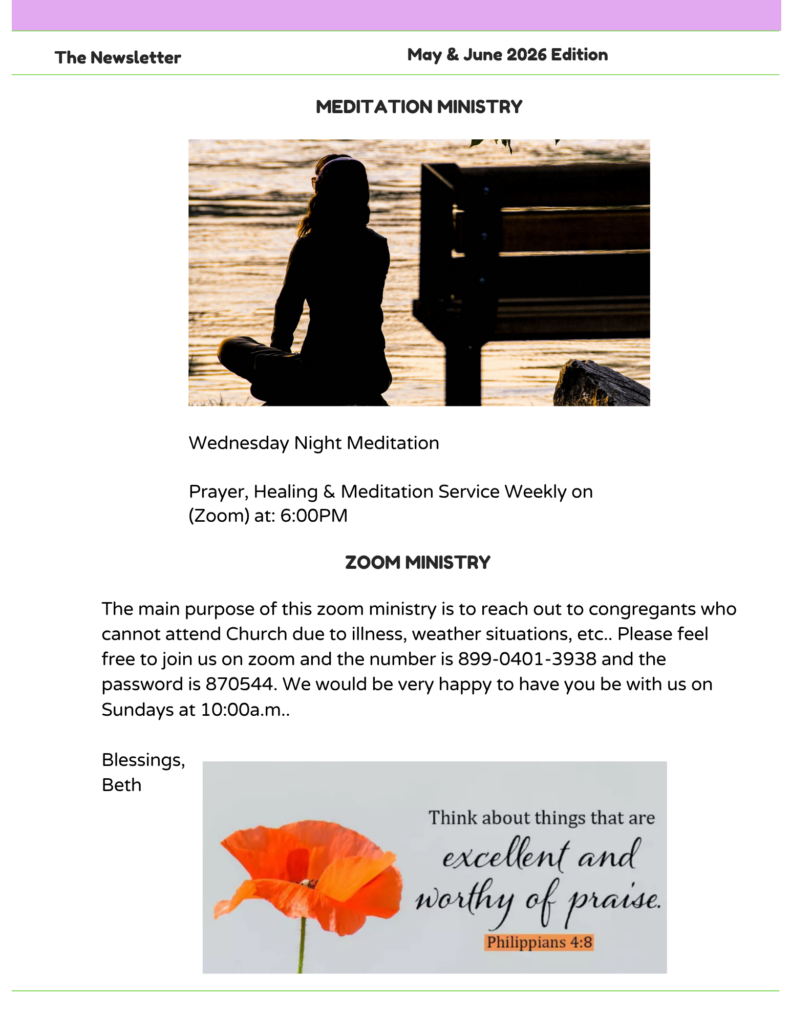 The Newsletter May & June 2026 Edition

MEDITATION MINISTRY

Wednesday Night Meditation

Prayer, Healing & Meditation Service Weekly on (Zoom) at: 6:00PM

ZOOM MINISTRY

The main purpose of this zoom ministry is to reach out to congregants who cannot attend Church due to illness, weather situations, etc.. Please feel free to join us on zoom and the number is 899-0401-3938 and the password is 870544. We would be very happy to have you be with us on Sundays at 10:00a.m..

Blessings,
Beth

Think about things that are
excellent and
worthy of praise.
Philippians 4:8